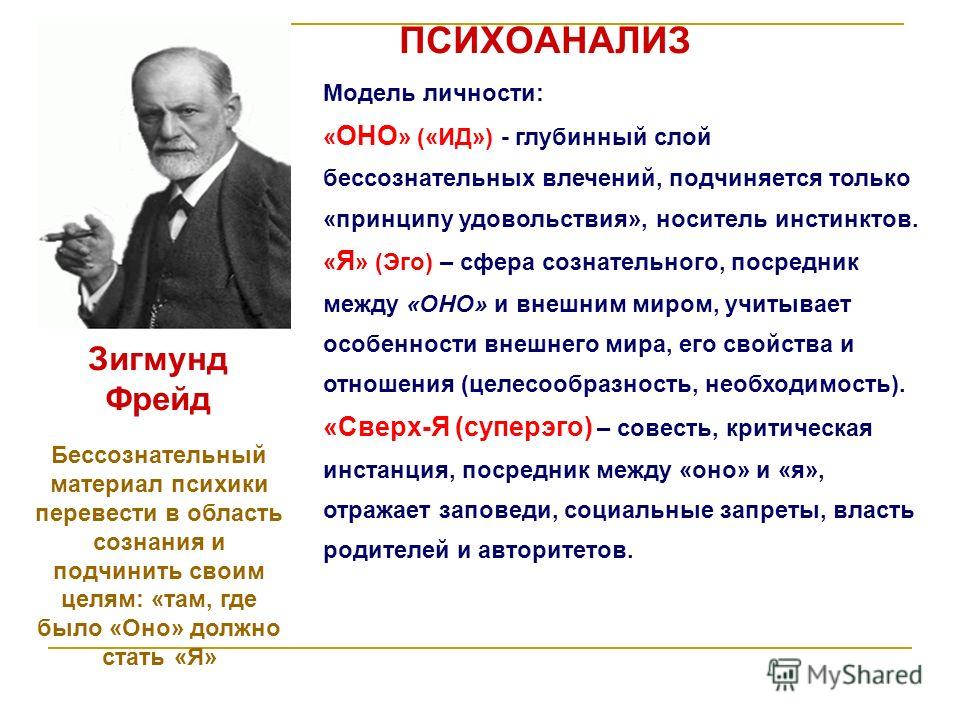 ПСИХОАНАЛИЗ

Модель личности:

«ОНО» («ИД») - глубинный слой бессознательных влечений, подчиняется только «принципу удовольствия», носитель инстинктов.

«Я» (Эго) – сфера сознательного, посредник между «ОНО» и внешним миром, учитывает особенности внешнего мира, его свойства и отношения (целесообразность, необходимость).

«Сверх-Я (суперэго) – совесть, критическая инстанция, посредник между «оно» и «я», отражает заповеди, социальные запреты, власть родителей и авторитетов.

Зигмунд Фрейд

Бессознательный материал психики перевести в область сознания и подчинить своим целям: «там, где было «Оно» должно стать «Я»

MyShared